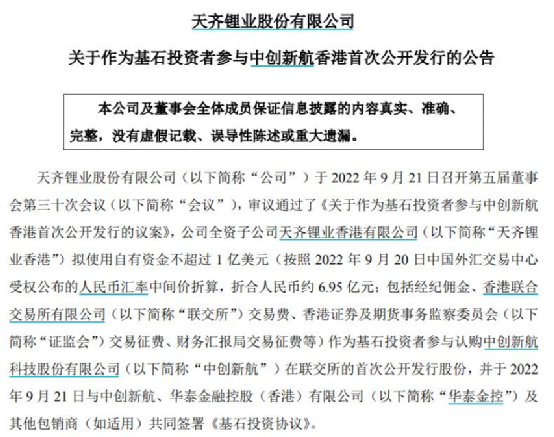 天齐锂业股份有限公司

关于作为基石投资者参与中创新航香港首次公开发行的公告

本公司及董事会全体成员保证信息披露的内容真实、准确、完整，没有虚假记载、误导性陈述或重大遗漏。

天齐锂业股份有限公司（以下简称“公司”）于 2022 年 9 月 21 日召开第五届董事会第三十次会议（以下简称“会议”），审议通过了《关于作为基石投资者参与中创新航香港首次公开发行的议案》，公司全资子公司天齐锂业香港有限公司（以下简称“天齐锂业香港”）拟使用自有资金不超过 1 亿美元（按照 2022 年 9 月 20 日中国外汇交易中心受权公布的人民币汇率中间价折算，折合人民币约 6.95 亿元；包括经纪佣金、香港联合交易所有限公司（以下简称“联交所”）交易费、香港证券及期货事务监察委员会（以下简称“证监会”）交易征费、财务汇报局交易征费等）作为基石投资者参与认购中创新航科技股份有限公司（以下简称“中创新航”）在联交所的首次公开发行股份，并于 2022 年 9 月 21 日与中创新航、华泰金融控股（香港）有限公司（以下简称“华泰金控”）及其他包销商（如适用）共同签署《基石投资协议》。